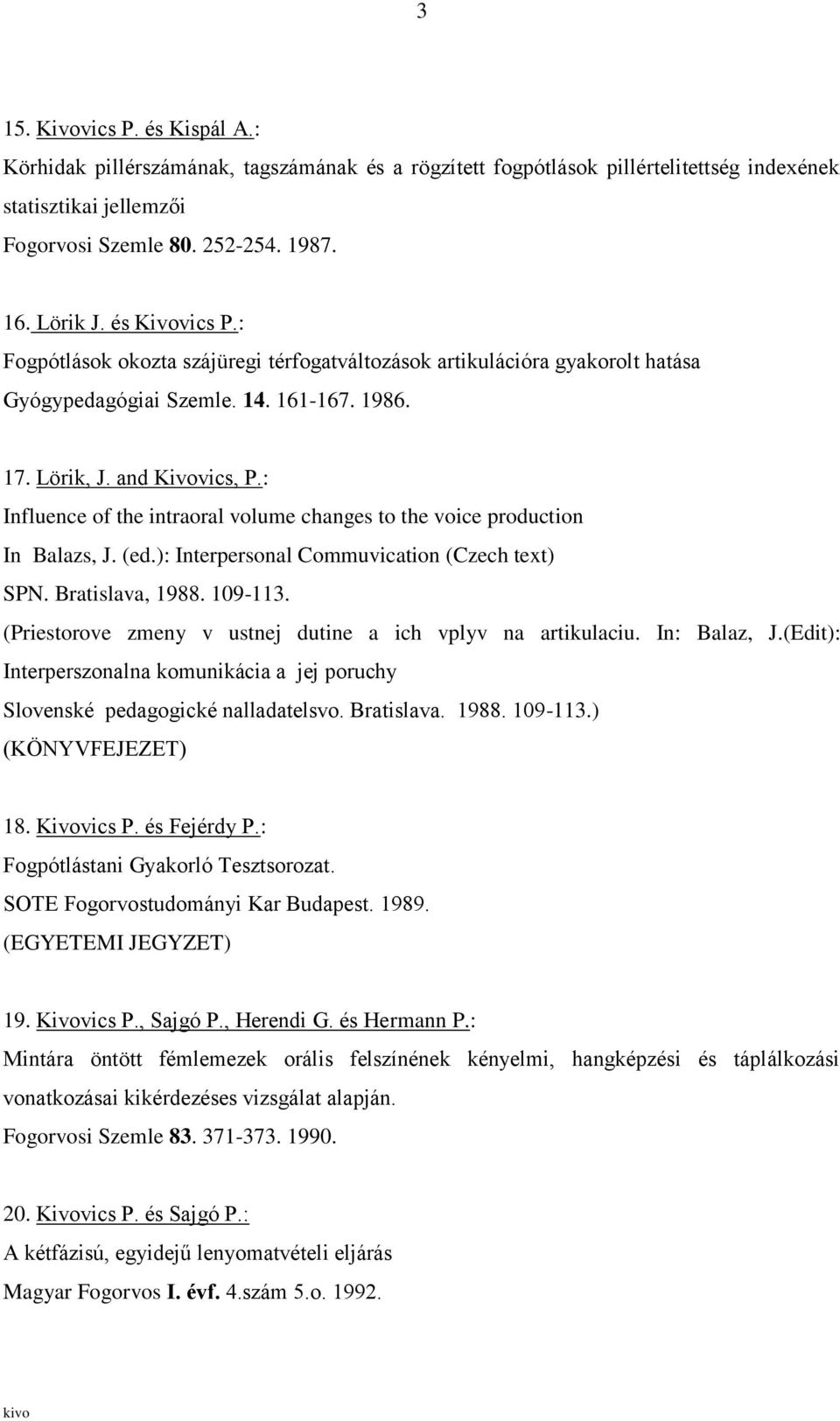 3

15. Kivovics P. és Kispál A.:
Körhidak pillérszámának, tagszámának és a rögzített fogpótlások pillértelitettség indexének statisztikai jellemzői
Fogorvosi Szemle 80. 252-254. 1987.

16. Lörik J. és Kivovics P.:
Fogpótlások okozta szájüregi térfogatváltozások artikulációra gyakorolt hatása
Gyógypedagógiai Szemle. 14. 161-167. 1986.

17. Lörik, J. and Kivovics, P.:
Influence of the intraoral volume changes to the voice production
In Balazs, J. (ed.): Interpersonal Commuvication (Czech text)
SPN. Bratislava, 1988. 109-113.
(Priestorove zmeny v ustnej dutine a ich vplyv na artikulaciu. In: Balaz, J.(Edit): Interperszonalna komunikácia a jej poruchy
Slovenské pedagogické nalladatelsvo. Bratislava. 1988. 109-113.)
(KÖNYVFEJEZET)

18. Kivovics P. és Fejérdy P.:
Fogpótlástani Gyakorló Tesztsorozat.
SOTE Fogorvostudományi Kar Budapest. 1989.
(EGYETEMI JEGYZET)

19. Kivovics P., Sajgó P., Herendi G. és Hermann P.:
Mintára öntött fémlemezek orális felszínének kényelmi, hangképzési és táplálkozási vonatkozásai kikérdezéses vizsgálat alapján.
Fogorvosi Szemle 83. 371-373. 1990.

20. Kivovics P. és Sajgó P.:
A kétfázisú, egyidejű lenyomatvételi eljárás
Magyar Fogorvos I. évf. 4.szám 5.o. 1992.

kivo